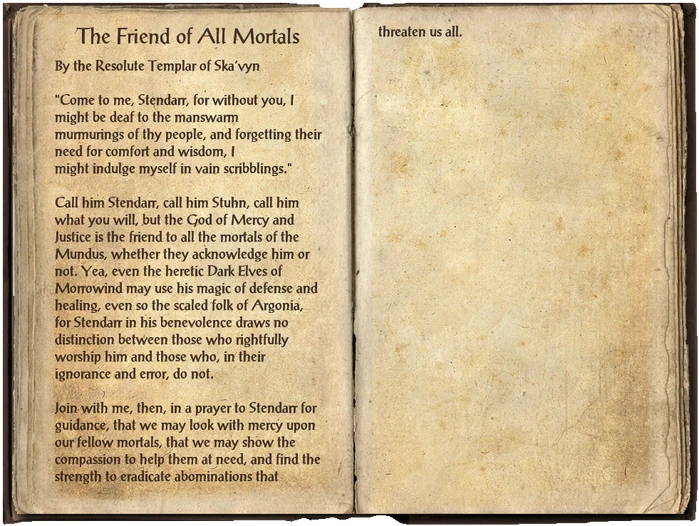 The Friend of All Mortals

By the Resolute Templar of Ska'vyn

"Come to me, Stendarr, for without you, I might be deaf to the manswarm murmurings of thy people, and forgetting their need for comfort and wisdom, I might indulge myself in vain scribblings."

Call him Stendarr, call him Stuhn, call him what you will, but the God of Mercy and Justice is the friend to all the mortals of the Mundus, whether they acknowledge him or not. Yea, even the heretic Dark Elves of Morrowind may use his magic of defense and healing, even so the scaled folk of Argonia, for Stendarr in his benevolence draws no distinction between those who rightfully worship him and those who, in their ignorance and error, do not.

Join with me, then, in a prayer to Stendarr for guidance, that we may look with mercy upon our fellow mortals, that we may show the compassion to help them at need, and find the strength to eradicate abominations that threaten us all.